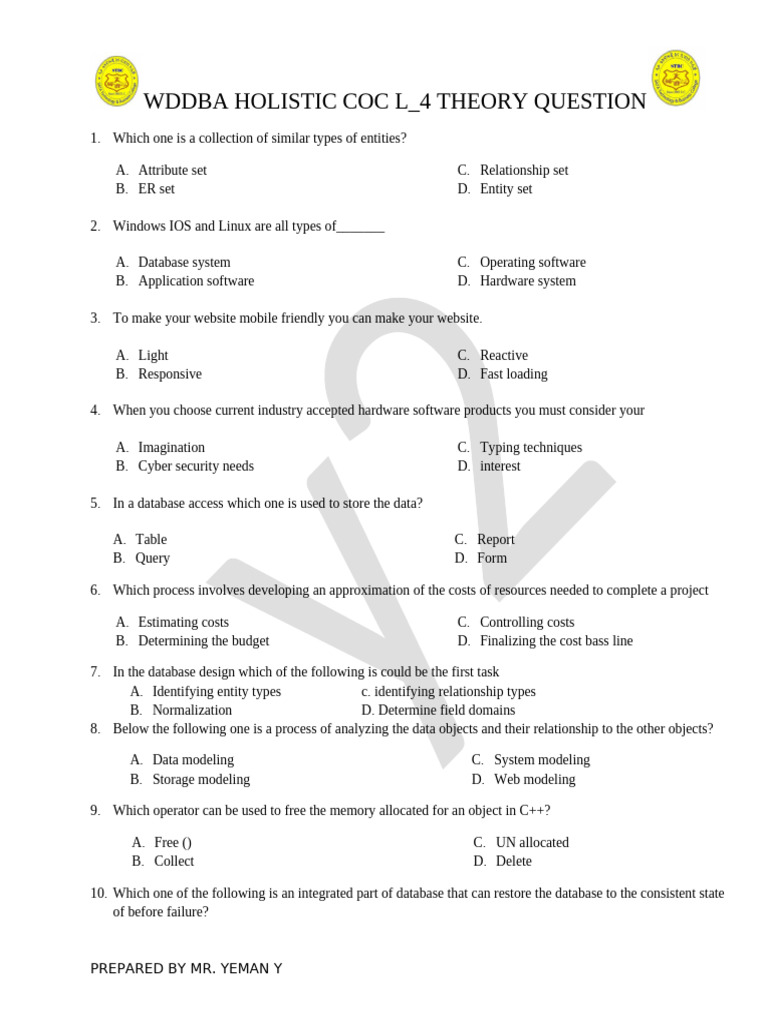 WDDBA HOLISTIC COC L_4 THEORY QUESTION

1. Which one is a collection of similar types of entities?

A. Attribute set
B. ER set
C. Relationship set
D. Entity set

2. Windows IOS and Linux are all types of_______

A. Database system
B. Application software
C. Operating software
D. Hardware system

3. To make your website mobile friendly you can make your website.

A. Light
B. Responsive
C. Reactive
D. Fast loading

4. When you choose current industry accepted hardware software products you must consider your

A. Imagination
B. Cyber security needs
C. Typing techniques
D. interest

5. In a database access which one is used to store the data?

A. Table
B. Query
C. Report
D. Form

6. Which process involves developing an approximation of the costs of resources needed to complete a project

A. Estimating costs
B. Determining the budget
C. Controlling costs
D. Finalizing the cost bass line

7. In the database design which of the following is could be the first task
A. Identifying entity types
B. Normalization
c. identifying relationship types
D. Determine field domains

8. Below the following one is a process of analyzing the data objects and their relationship to the other objects?

A. Data modeling
B. Storage modeling
C. System modeling
D. Web modeling

9. Which operator can be used to free the memory allocated for an object in C++?

A. Free ()
B. Collect
C. UN allocated
D. Delete

10. Which one of the following is an integrated part of database that can restore the database to the consistent state of before failure?

PREPARED BY MR. YEMAN Y